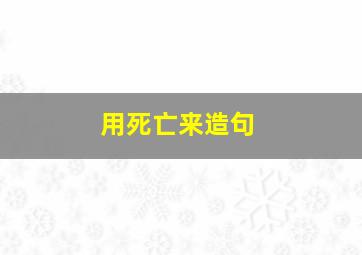 用死亡来造句